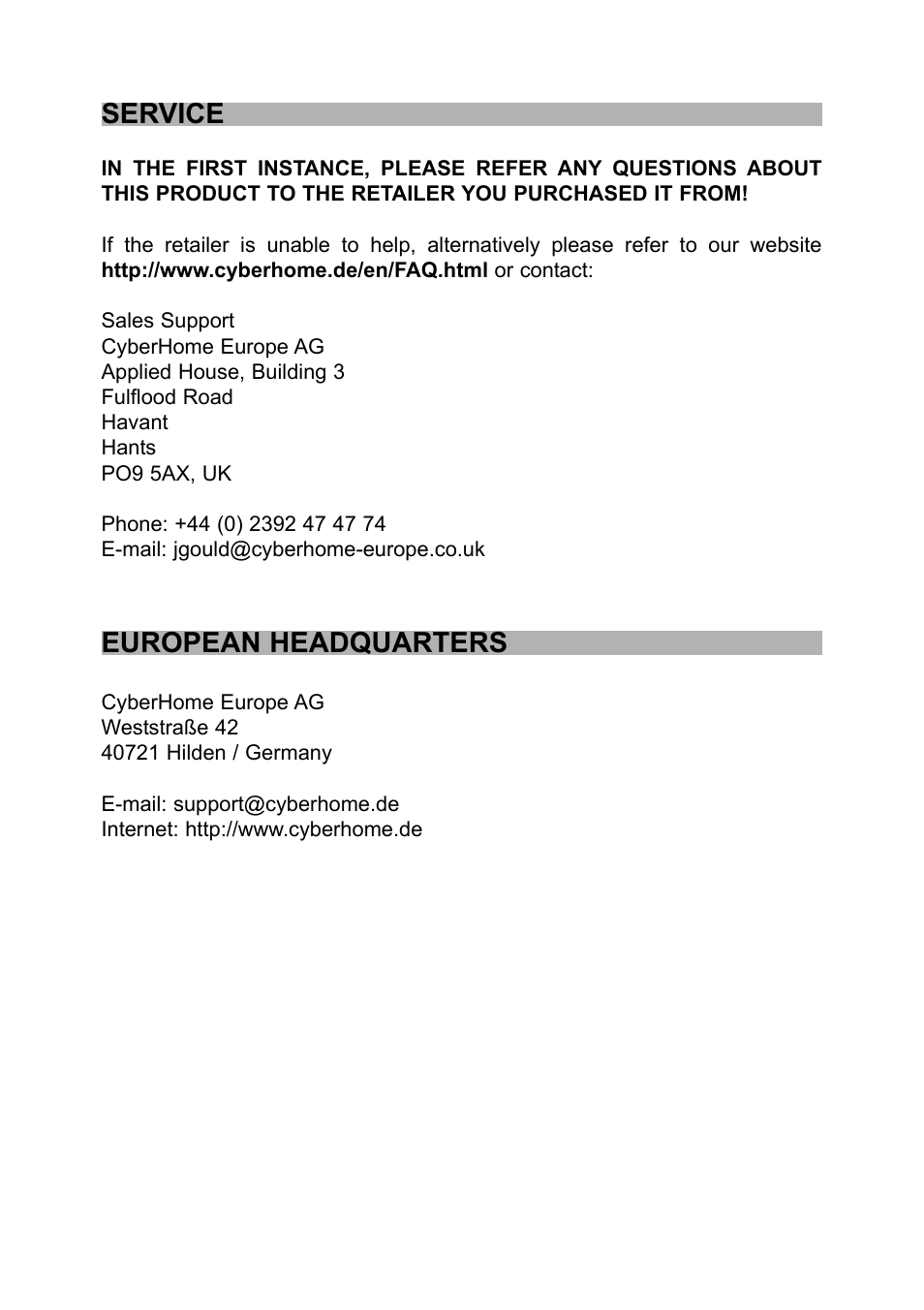 SERVICE

IN THE FIRST INSTANCE, PLEASE REFER ANY QUESTIONS ABOUT THIS PRODUCT TO THE RETAILER YOU PURCHASED IT FROM!

If the retailer is unable to help, alternatively please refer to our website http://www.cyberhome.de/en/FAQ.html or contact:

Sales Support
CyberHome Europe AG
Applied House, Building 3
Fulflood Road
Havant
Hants
PO9 5AX, UK

Phone: +44 (0) 2392 47 47 74
E-mail: jgould@cyberhome-europe.co.uk

EUROPEAN HEADQUARTERS

CyberHome Europe AG
Weststraße 42
40721 Hilden / Germany

E-mail: support@cyberhome.de
Internet: http://www.cyberhome.de